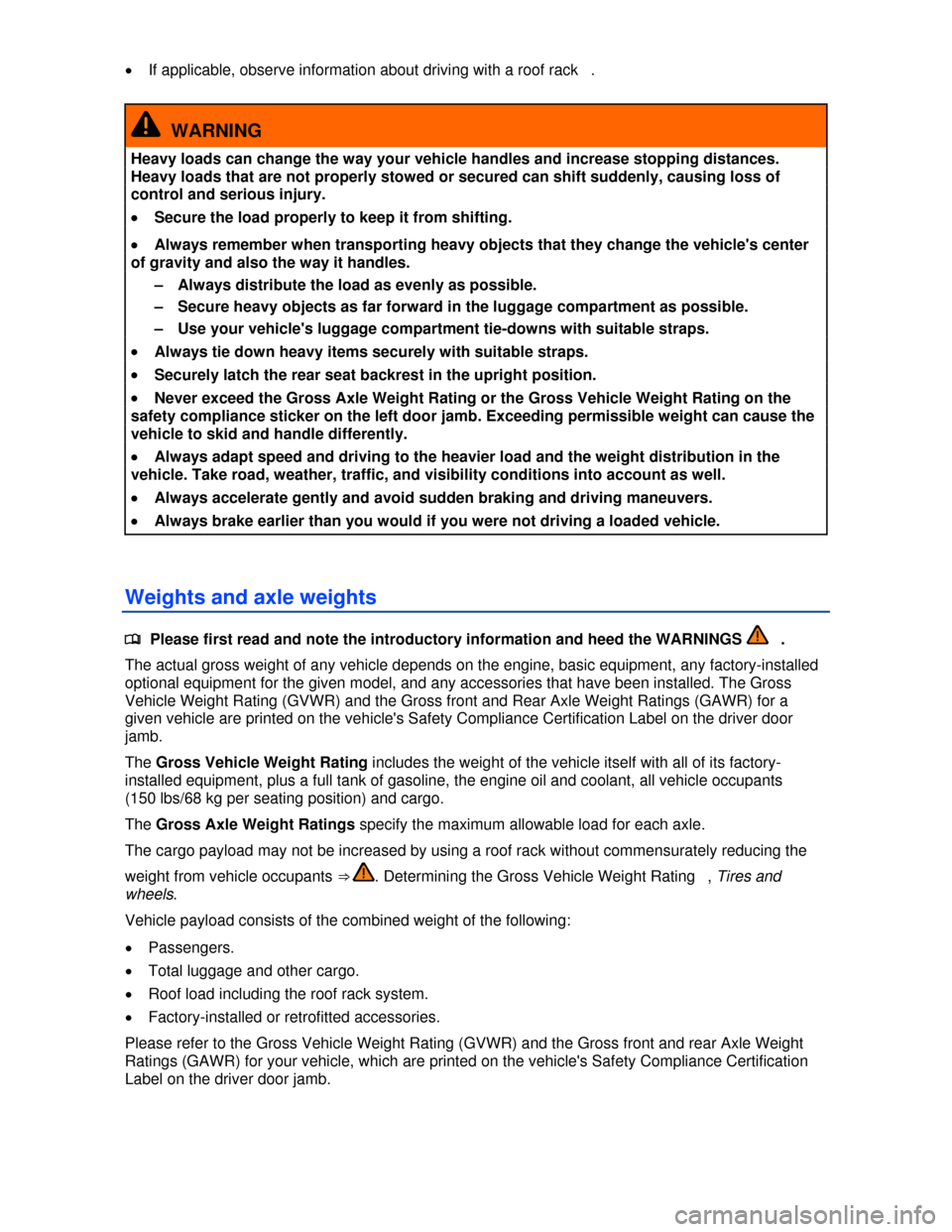 • If applicable, observe information about driving with a roof rack .

WARNING

Heavy loads can change the way your vehicle handles and increase stopping distances. Heavy loads that are not properly stowed or secured can shift suddenly, causing loss of control and serious injury.

• Secure the load properly to keep it from shifting.

• Always remember when transporting heavy objects that they change the vehicle's center of gravity and also the way it handles.

– Always distribute the load as evenly as possible.

– Secure heavy objects as far forward in the luggage compartment as possible.

– Use your vehicle's luggage compartment tie-downs with suitable straps.

• Always tie down heavy items securely with suitable straps.

• Securely latch the rear seat backrest in the upright position.

• Never exceed the Gross Axle Weight Rating or the Gross Vehicle Weight Rating on the safety compliance sticker on the left door jamb. Exceeding permissible weight can cause the vehicle to skid and handle differently.

• Always adapt speed and driving to the heavier load and the weight distribution in the vehicle. Take road, weather, traffic, and visibility conditions into account as well.

• Always accelerate gently and avoid sudden braking and driving maneuvers.

• Always brake earlier than you would if you were not driving a loaded vehicle.

Weights and axle weights

Please first read and note the introductory information and heed the WARNINGS .

The actual gross weight of any vehicle depends on the engine, basic equipment, any factory-installed optional equipment for the given model, and any accessories that have been installed. The Gross Vehicle Weight Rating (GVWR) and the Gross front and Rear Axle Weight Ratings (GAWR) for a given vehicle are printed on the vehicle's Safety Compliance Certification Label on the driver door jamb.

The Gross Vehicle Weight Rating includes the weight of the vehicle itself with all of its factory-installed equipment, plus a full tank of gasoline, the engine oil and coolant, all vehicle occupants (150 lbs/68 kg per seating position) and cargo.

The Gross Axle Weight Ratings specify the maximum allowable load for each axle.

The cargo payload may not be increased by using a roof rack without commensurately reducing the weight from vehicle occupants ⇒ . Determining the Gross Vehicle Weight Rating , Tires and wheels.

Vehicle payload consists of the combined weight of the following:

• Passengers.

• Total luggage and other cargo.

• Roof load including the roof rack system.

• Factory-installed or retrofitted accessories.

Please refer to the Gross Vehicle Weight Rating (GVWR) and the Gross front and rear Axle Weight Ratings (GAWR) for your vehicle, which are printed on the vehicle's Safety Compliance Certification Label on the driver door jamb.

carmanualsonline.info